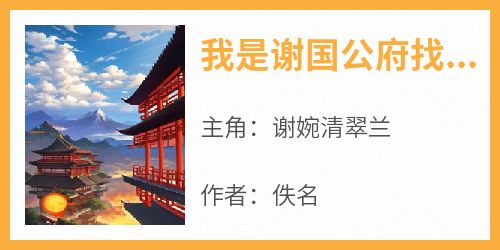 我是谢国公府找...

主角：谢婉清翠兰

作者：佚名